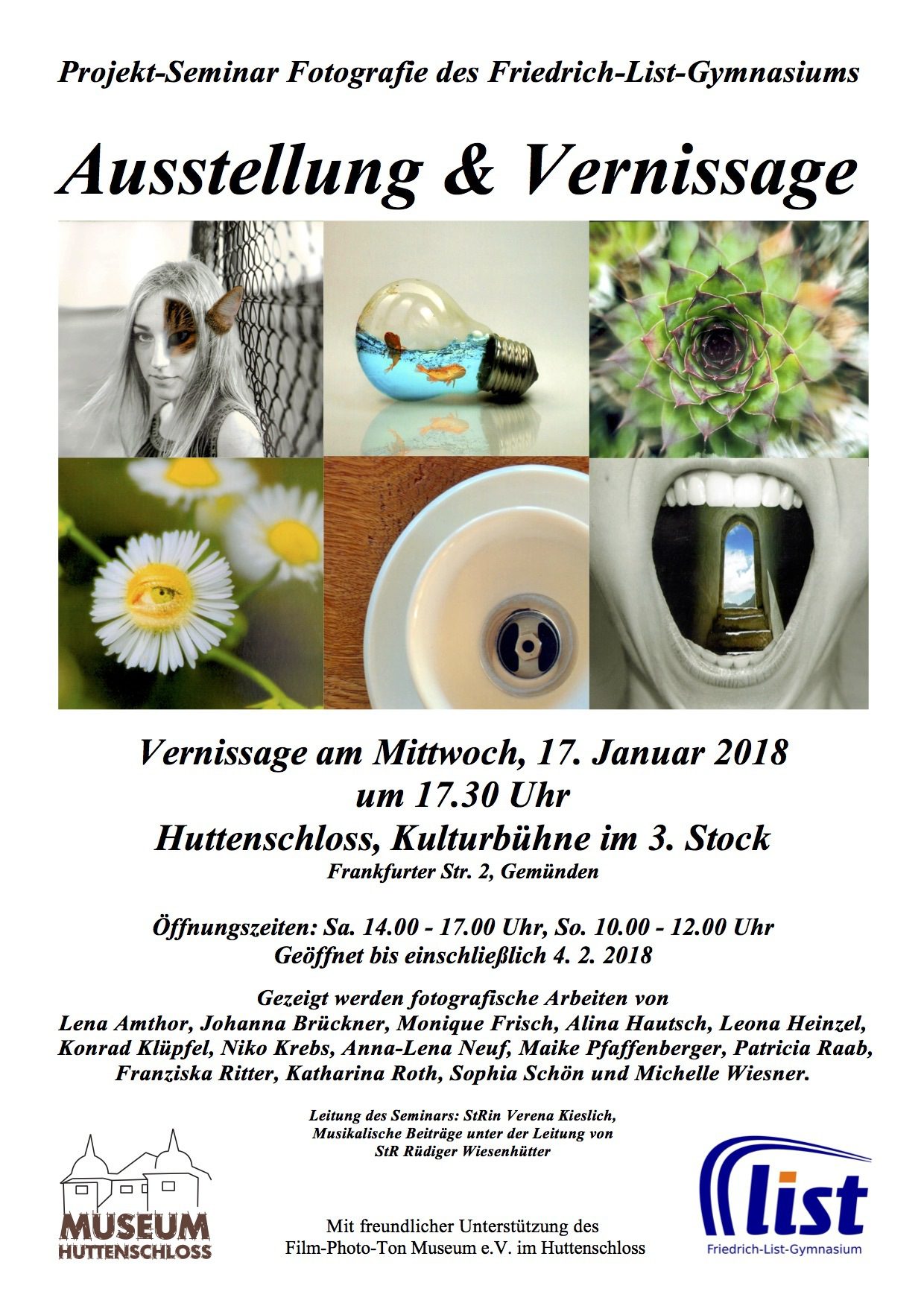 Projekt-Seminar Fotografie des Friedrich-List-Gymnasiums

Ausstellung & Vernissage

Vernissage am Mittwoch, 17. Januar 2018
um 17.30 Uhr
Huttenschloss, Kulturbühne im 3. Stock
Frankfurter Str. 2, Gemünden

Öffnungszeiten: Sa. 14.00 - 17.00 Uhr, So. 10.00 - 12.00 Uhr
Geöffnet bis einschließlich 4. 2. 2018

Gezeigt werden fotografische Arbeiten von
Lena Amthor, Johanna Brückner, Monique Frisch, Alina Hautsch, Leona Heinzel, Konrad Klüpfel, Niko Krebs, Anna-Lena Neuf, Maike Pfaffenberger, Patricia Raab, Franziska Ritter, Katharina Roth, Sophia Schön und Michelle Wiesner.

Leitung des Seminars: StRin Verena Kieslich,
Musikalische Beiträge unter der Leitung von
StR Rüdiger Wiesenhütter

MUSEUM
HUTTENSCHLOSS

Mit freundlicher Unterstützung des
Film-Photo-Ton Museum e.V. im Huttenschloss

list
Friedrich-List-Gymnasium